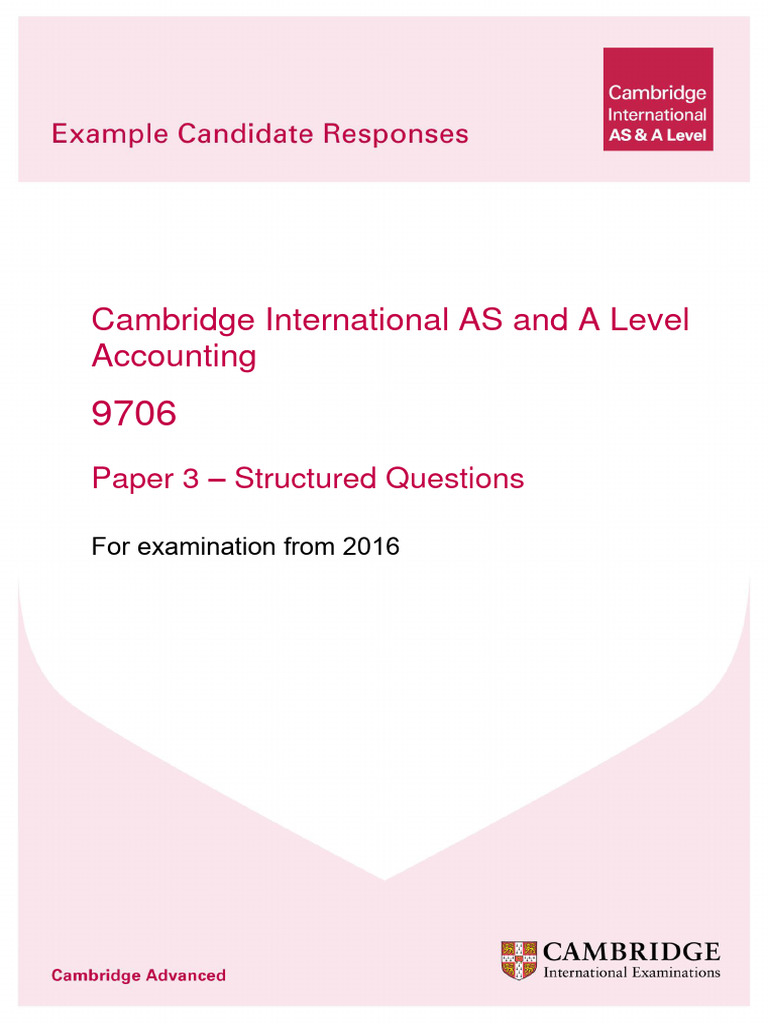 Example Candidate Responses

Cambridge International AS & A Level

Cambridge International AS and A Level Accounting

9706

Paper 3 – Structured Questions

For examination from 2016

Cambridge Advanced

CAMBRIDGE
International Examinations